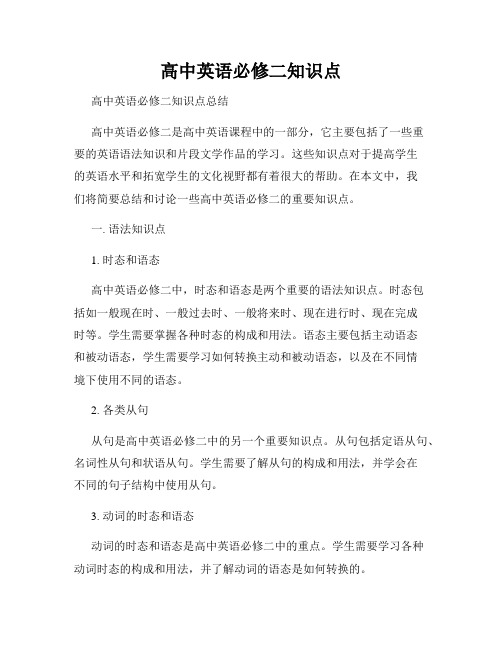 高中英语必修二知识点

高中英语必修二知识点总结

高中英语必修二是高中英语课程中的一部分，它主要包括了一些重要的英语语法知识和片段文学作品的学习。这些知识点对于提高学生的英语水平和拓宽学生的文化视野都有着很大的帮助。在本文中，我们将简要总结和讨论一些高中英语必修二的重要知识点。

一. 语法知识点

1. 时态和语态

高中英语必修二中，时态和语态是两个重要的语法知识点。时态包括如一般现在时、一般过去时、一般将来时、现在进行时、现在完成时等。学生需要掌握各种时态的构成和用法。语态主要包括主动语态和被动语态，学生需要学习如何转换主动和被动语态，以及在不同情境下使用不同的语态。

2. 各类从句

从句是高中英语必修二中的另一个重要知识点。从句包括定语从句、名词性从句和状语从句。学生需要了解从句的构成和用法，并学会在不同的句子结构中使用从句。

3. 动词的时态和语态

动词的时态和语态是高中英语必修二中的重点。学生需要学习各种动词时态的构成和用法，并了解动词的语态是如何转换的。